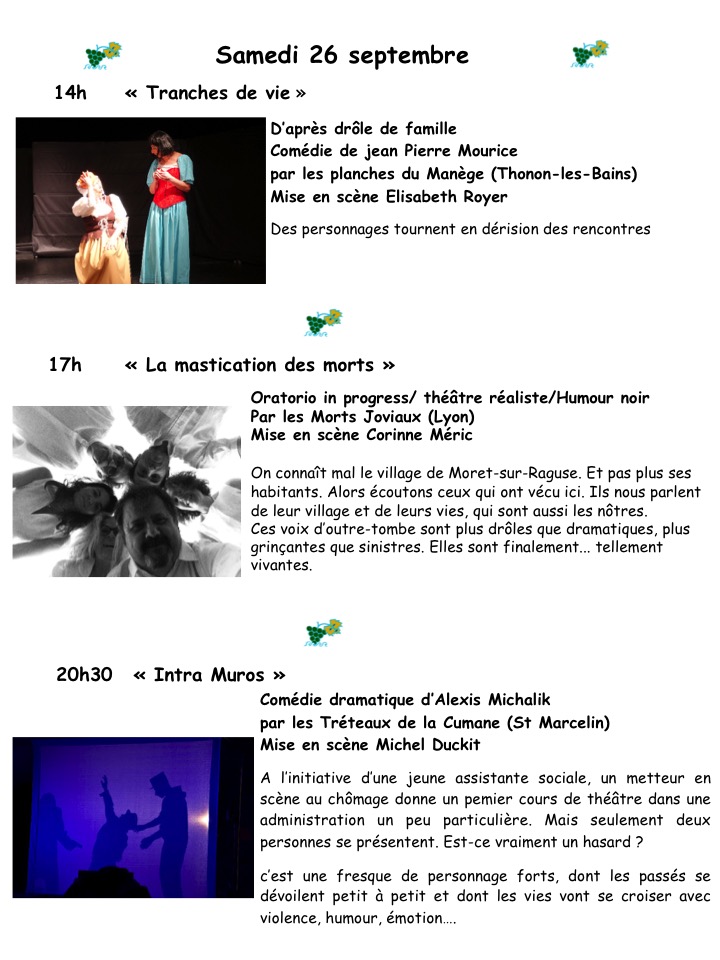 Samedi 26 septembre

14h « Tranches de vie »

D'après drôle de famille
Comédie de jean Pierre Mourice
par les planches du Manège (Thonon-les-Bains)
Mise en scène Elisabeth Royer

Des personnages tournent en dérision des rencontres

17h « La mastication des morts »

Oratorio in progress/ théâtre réaliste/Humour noir
Par les Morts Joviaux (Lyon)
Mise en scène Corinne Méric

On connaît mal le village de Moret-sur-Raguse. Et pas plus ses habitants. Alors écoutons ceux qui ont vécu ici. Ils nous parlent de leur village et de leurs vies, qui sont aussi les nôtres.
Ces voix d'outre-tombe sont plus drôles que dramatiques, plus grinçantes que sinistres. Elles sont finalement... tellement vivantes.

20h30 « Intra Muros »

Comédie dramatique d'Alexis Michalik
par les Tréteaux de la Cumane (St Marcelin)
Mise en scène Michel Duckit

A l'initiative d'une jeune assistante sociale, un metteur en scène au chômage donne un pemier cours de théâtre dans une administration un peu particulière. Mais seulement deux personnes se présentent. Est-ce vraiment un hasard ?

c'est une fresque de personnage forts, dont les passés se dévoilent petit à petit et dont les vies vont se croiser avec violence, humour, émotion….